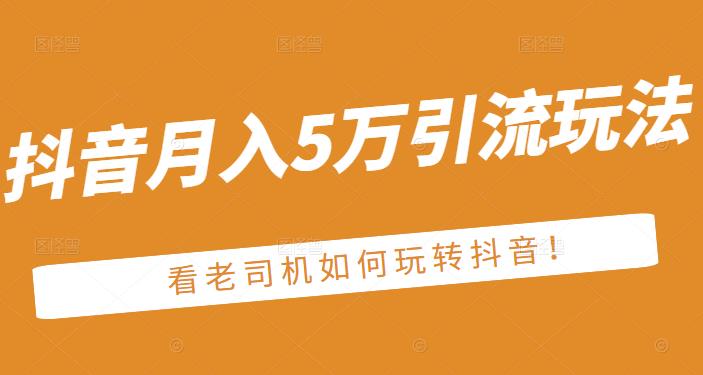 抖音月入5万引流玩法

看老司机如何玩转抖音!